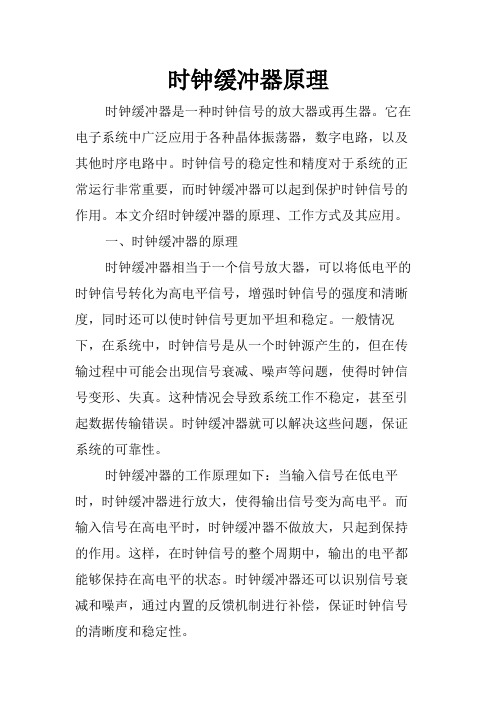 时钟缓冲器原理

时钟缓冲器是一种时钟信号的放大器或再生器。它在电子系统中广泛应用于各种晶体振荡器，数字电路，以及其他时序电路中。时钟信号的稳定性和精度对于系统的正常运行非常重要，而时钟缓冲器可以起到保护时钟信号的作用。本文介绍时钟缓冲器的原理、工作方式及其应用。

一、时钟缓冲器的原理

时钟缓冲器相当于一个信号放大器，可以将低电平的时钟信号转化为高电平信号，增强时钟信号的强度和清晰度，同时还可以使时钟信号更加平坦和稳定。一般情况下，在系统中，时钟信号是从一个时钟源产生的，但在传输过程中可能会出现信号衰减、噪声等问题，使得时钟信号变形、失真。这种情况会导致系统工作不稳定，甚至引起数据传输错误。时钟缓冲器就可以解决这些问题，保证系统的可靠性。

时钟缓冲器的工作原理如下：当输入信号在低电平时，时钟缓冲器进行放大，使得输出信号变为高电平。而输入信号在高电平时，时钟缓冲器不做放大，只起到保持的作用。这样，在时钟信号的整个周期中，输出的电平都能够保持在高电平的状态。时钟缓冲器还可以识别信号衰减和噪声，通过内置的反馈机制进行补偿，保证时钟信号的清晰度和稳定性。